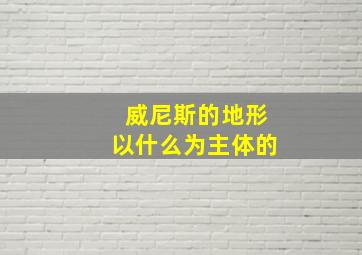 威尼斯的地形
以什么为主体的